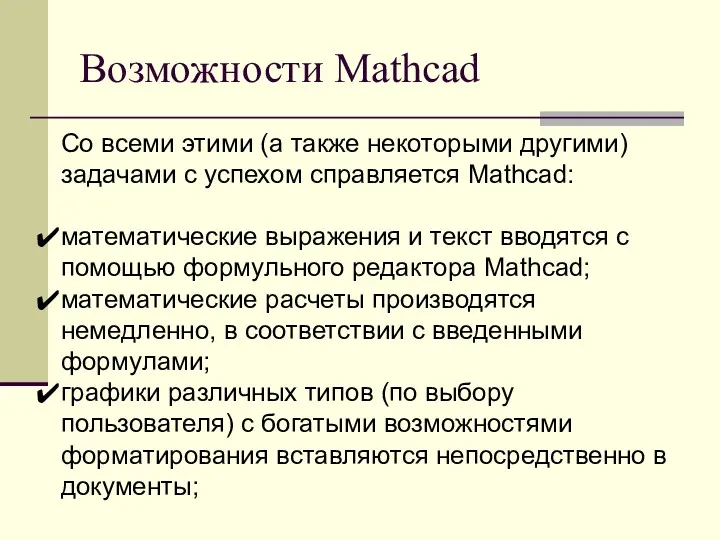 Возможности Mathcad

Со всеми этими (а также некоторыми другими) задачами с успехом справляется Mathcad:

✔математические выражения и текст вводятся с помощью формульного редактора Mathcad;
✔математические расчеты производятся немедленно, в соответствии с введенными формулами;
✔графики различных типов (по выбору пользователя) с богатыми возможностями форматирования вставляются непосредственно в документы;